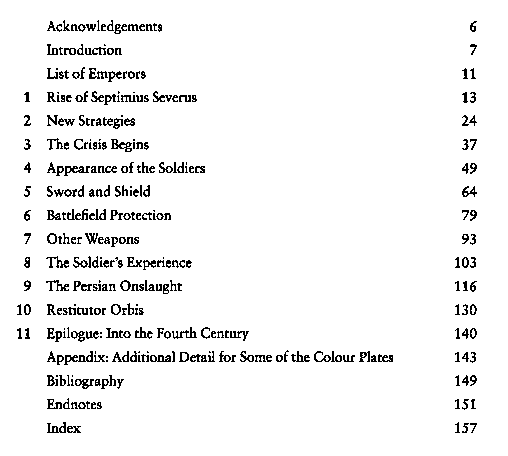 | | | |
|---|---|---|
| | Acknowledgements | 6 |
| | Introduction | 7 |
| | List of Emperors | 11 |
| 1 | Rise of Septimius Severus | 13 |
| 2 | New Strategies | 24 |
| 3 | The Crisis Begins | 37 |
| 4 | Appearance of the Soldiers | 49 |
| 5 | Sword and Shield | 64 |
| 6 | Battlefield Protection | 79 |
| 7 | Other Weapons | 93 |
| 8 | The Soldier's Experience | 103 |
| 9 | The Persian Onslaught | 116 |
| 10 | Restitutor Orbis | 130 |
| 11 | Epilogue: Into the Fourth Century | 140 |
| | Appendix: Additional Detail for Some of the Colour Plates | 143 |
| | Bibliography | 149 |
| | Endnotes | 151 |
| | Index | 157 |